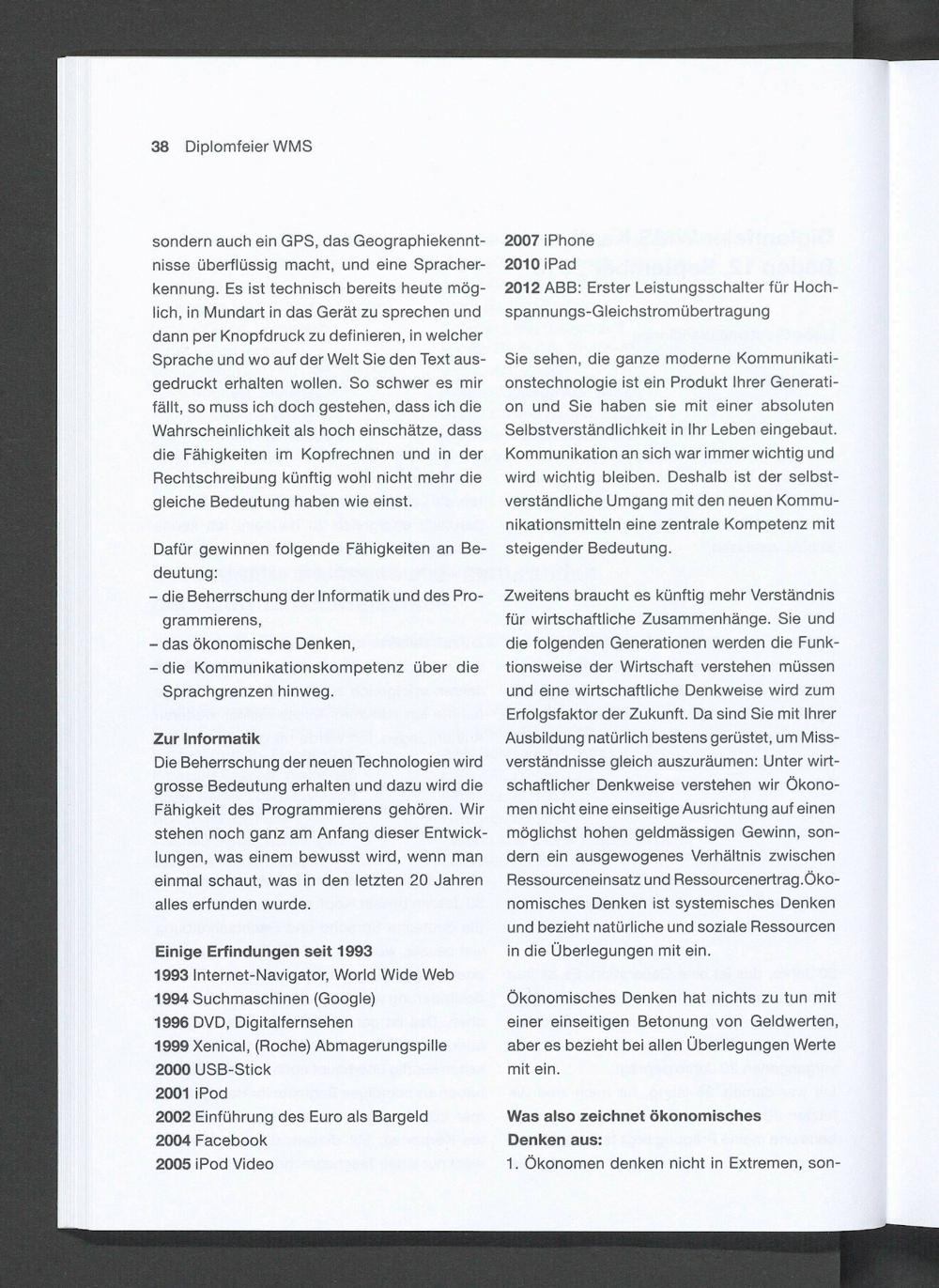 38 Diplomfeier WMS

sondern auch ein GPS, das Geographiekenntnisse überflüssig macht, und eine Spracherkennung. Es ist technisch bereits heute möglich, in Mundart in das Gerät zu sprechen und dann per Knopfdruck zu definieren, in welcher Sprache und wo auf der Welt Sie den Text ausgedruckt erhalten wollen. So schwer es mir fällt, so muss ich doch gestehen, dass ich die Wahrscheinlichkeit als hoch einschätze, dass die Fähigkeiten im Kopfrechnen und in der Rechtschreibung künftig wohl nicht mehr die gleiche Bedeutung haben wie einst.

Dafür gewinnen folgende Fähigkeiten an Bedeutung:
– die Beherrschung der Informatik und des Programmierens,
– das ökonomische Denken,
– die Kommunikationskompetenz über die Sprachgrenzen hinweg.

Zur Informatik
Die Beherrschung der neuen Technologien wird grosse Bedeutung erhalten und dazu wird die Fähigkeit des Programmierens gehören. Wir stehen noch ganz am Anfang dieser Entwicklungen, was einem bewusst wird, wenn man einmal schaut, was in den letzten 20 Jahren alles erfunden wurde.

Einige Erfindungen seit 1993
1993 Internet-Navigator, World Wide Web
1994 Suchmaschinen (Google)
1996 DVD, Digitalfernsehen
1999 Xenical, (Roche) Abmagerungspille
2000 USB-Stick
2001 iPod
2002 Einführung des Euro als Bargeld
2004 Facebook
2005 iPod Video
2007 iPhone
2010 iPad
2012 ABB: Erster Leistungsschalter für Hochspannungs-Gleichstromübertragung

Sie sehen, die ganze moderne Kommunikationstechnologie ist ein Produkt Ihrer Generation und Sie haben sie mit einer absoluten Selbstverständlichkeit in Ihr Leben eingebaut. Kommunikation an sich war immer wichtig und wird wichtig bleiben. Deshalb ist der selbstverständliche Umgang mit den neuen Kommunikationsmitteln eine zentrale Kompetenz mit steigender Bedeutung.

Zweitens braucht es künftig mehr Verständnis für wirtschaftliche Zusammenhänge. Sie und die folgenden Generationen werden die Funktionsweise der Wirtschaft verstehen müssen und eine wirtschaftliche Denkweise wird zum Erfolgsfaktor der Zukunft. Da sind Sie mit Ihrer Ausbildung natürlich bestens gerüstet, um Missverständnisse gleich auszuräumen: Unter wirtschaftlicher Denkweise verstehen wir Ökonomen nicht eine einseitige Ausrichtung auf einen möglichst hohen geldmässigen Gewinn, sondern ein ausgewogenes Verhältnis zwischen Ressourceneinsatz und Ressourcenertrag.Ökonomisches Denken ist systemisches Denken und bezieht natürliche und soziale Ressourcen in die Überlegungen mit ein.

Ökonomisches Denken hat nichts zu tun mit einer einseitigen Betonung von Geldwerten, aber es bezieht bei allen Überlegungen Werte mit ein.

Was also zeichnet ökonomisches Denken aus:
1. Ökonomen denken nicht in Extremen, son-